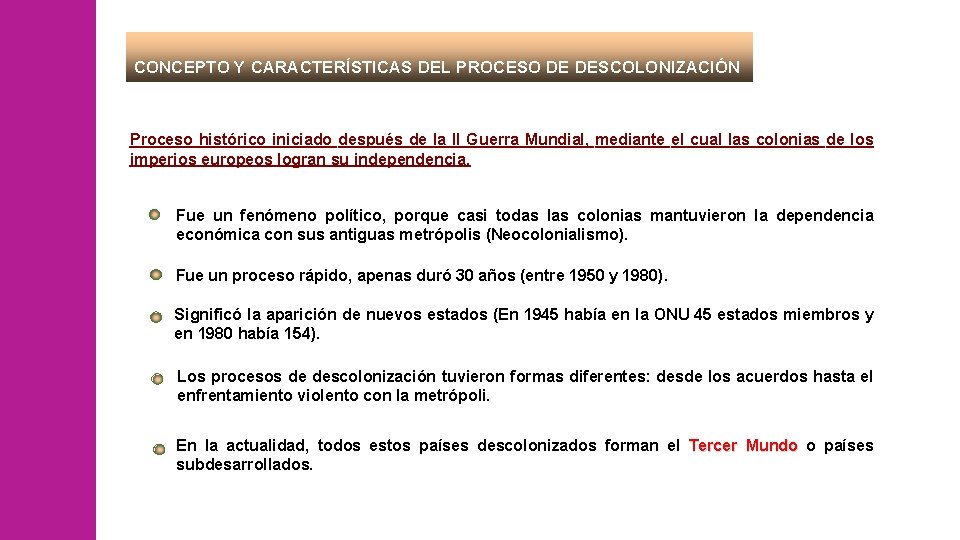 CONCEPTO Y CARACTERÍSTICAS DEL PROCESO DE DESCOLONIZACIÓN

Proceso histórico iniciado después de la II Guerra Mundial, mediante el cual las colonias de los imperios europeos logran su independencia.

Fue un fenómeno político, porque casi todas las colonias mantuvieron la dependencia económica con sus antiguas metrópolis (Neocolonialismo).

Fue un proceso rápido, apenas duró 30 años (entre 1950 y 1980).

Significó la aparición de nuevos estados (En 1945 había en la ONU 45 estados miembros y en 1980 había 154).

Los procesos de descolonización tuvieron formas diferentes: desde los acuerdos hasta el enfrentamiento violento con la metrópoli.

En la actualidad, todos estos países descolonizados forman el Tercer Mundo o países subdesarrollados.